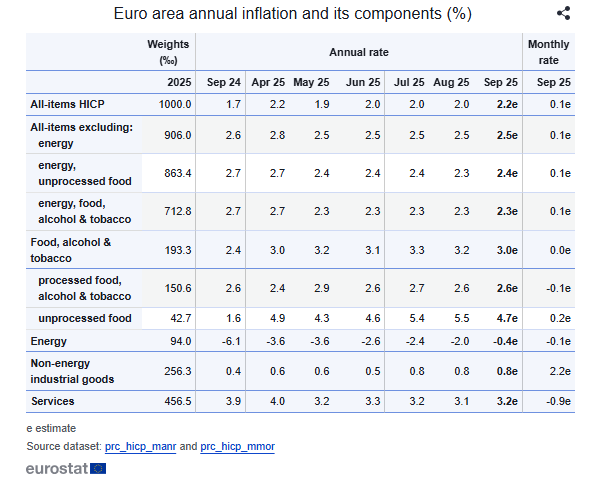 Euro area annual inflation and its components (%)

| | Weights (‰) | Annual rate | | | | | | | Monthly rate |
|---|---|---|---|---|---|---|---|---|---|
| | 2025 | Sep 24 | Apr 25 | May 25 | Jun 25 | Jul 25 | Aug 25 | Sep 25 | Sep 25 |
| All-items HICP | 1000.0 | 1.7 | 2.2 | 1.9 | 2.0 | 2.0 | 2.0 | 2.2e | 0.1e |
| All-items excluding: energy | 906.0 | 2.6 | 2.8 | 2.5 | 2.5 | 2.5 | 2.5 | 2.5e | 0.1e |
| energy, unprocessed food | 863.4 | 2.7 | 2.7 | 2.4 | 2.4 | 2.4 | 2.3 | 2.4e | 0.1e |
| energy, food, alcohol & tobacco | 712.8 | 2.7 | 2.7 | 2.3 | 2.3 | 2.3 | 2.3 | 2.3e | 0.1e |
| Food, alcohol & tobacco | 193.3 | 2.4 | 3.0 | 3.2 | 3.1 | 3.3 | 3.2 | 3.0e | 0.0e |
| processed food, alcohol & tobacco | 150.6 | 2.6 | 2.4 | 2.9 | 2.6 | 2.7 | 2.6 | 2.6e | -0.1e |
| unprocessed food | 42.7 | 1.6 | 4.9 | 4.3 | 4.6 | 5.4 | 5.5 | 4.7e | 0.2e |
| Energy | 94.0 | -6.1 | -3.6 | -3.6 | -2.6 | -2.4 | -2.0 | -0.4e | -0.1e |
| Non-energy industrial goods | 256.3 | 0.4 | 0.6 | 0.6 | 0.5 | 0.8 | 0.8 | 0.8e | 2.2e |
| Services | 456.5 | 3.9 | 4.0 | 3.2 | 3.3 | 3.2 | 3.1 | 3.2e | -0.9e |

e estimate

Source dataset: prc_hicp_manr and prc_hicp_mmor

eurostat